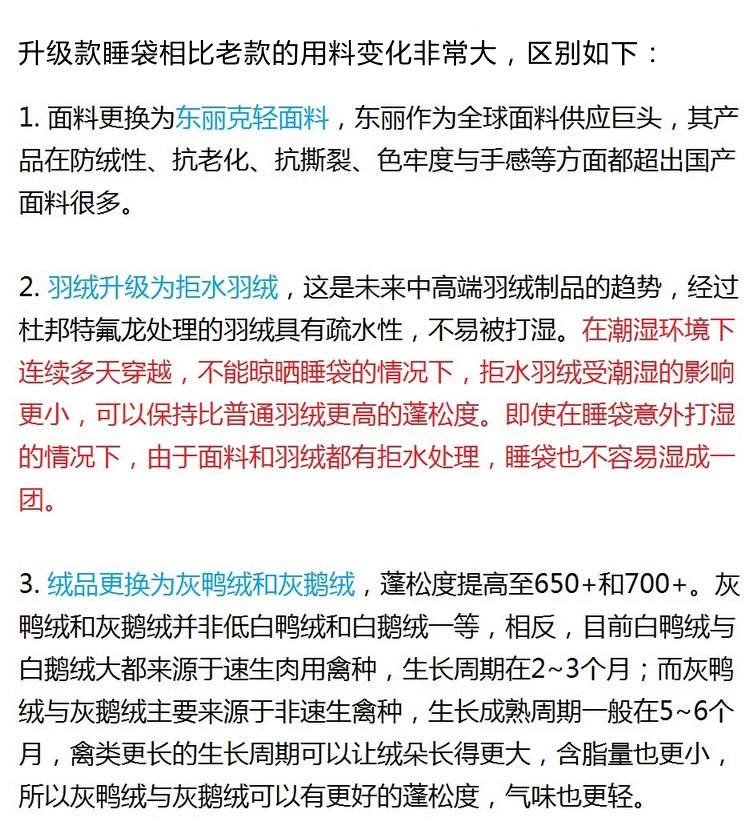 升级款睡袋相比老款的用料变化非常大，区别如下：

1. 面料更换为东丽克轻面料，东丽作为全球面料供应巨头，其产品在防绒性、抗老化、抗撕裂、色牢度与手感等方面都超出国产面料很多。

2. 羽绒升级为拒水羽绒，这是未来中高端羽绒制品的趋势，经过杜邦特氟龙处理的羽绒具有疏水性，不易被打湿。在潮湿环境下连续多天穿越，不能晾晒睡袋的情况下，拒水羽绒受潮湿的影响更小，可以保持比普通羽绒更高的蓬松度。即使在睡袋意外打湿的情况下，由于面料和羽绒都有拒水处理，睡袋也不容易湿成一团。

3. 绒品更换为灰鸭绒和灰鹅绒，蓬松度提高至650+和700+。灰鸭绒和灰鹅绒并非低白鸭绒和白鹅绒一等，相反，目前白鸭绒与白鹅绒大都来源于速生肉用禽种，生长周期在2~3个月；而灰鸭绒与灰鹅绒主要来源于非速生禽种，生长成熟周期一般在5~6个月，禽类更长的生长周期可以让绒朵长得更大，含脂量也更小，所以灰鸭绒与灰鹅绒可以有更好的蓬松度，气味也更轻。